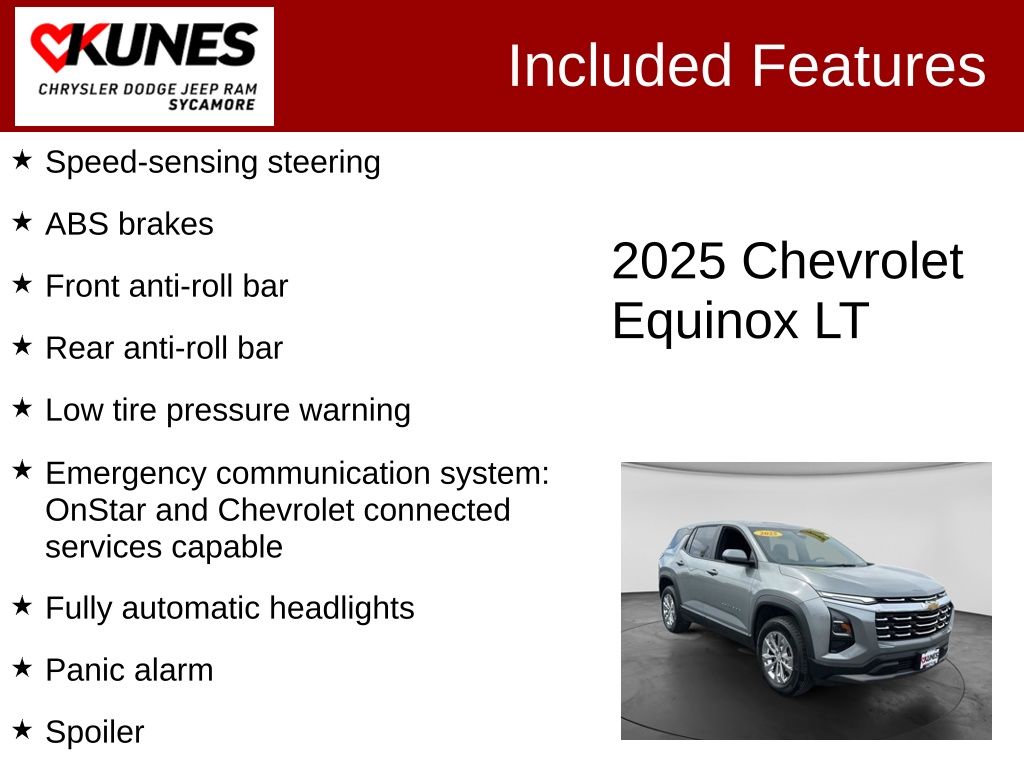 KUNES
CHRYSLER DODGE JEEP RAM
SYCAMORE

Included Features

★ Speed-sensing steering

★ ABS brakes

★ Front anti-roll bar

★ Rear anti-roll bar

★ Low tire pressure warning

★ Emergency communication system: OnStar and Chevrolet connected services capable

★ Fully automatic headlights

★ Panic alarm

★ Spoiler

2025 Chevrolet Equinox LT